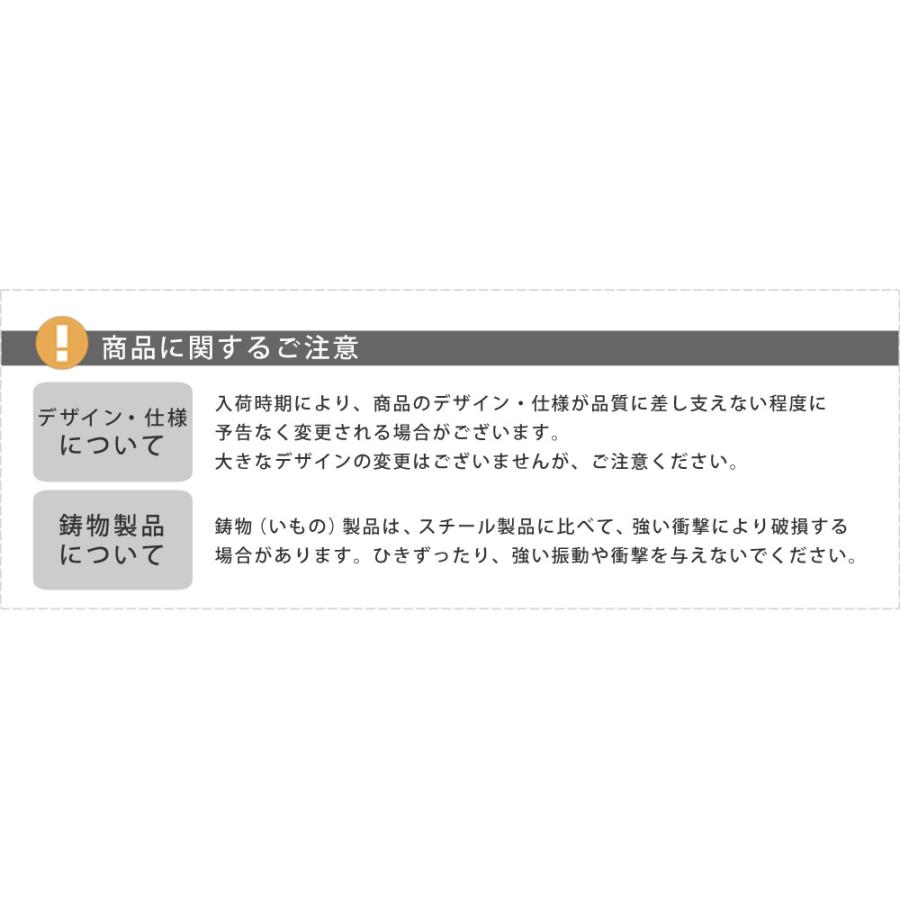 !
商品に関するご注意

デザイン・仕様について

入荷時期により、商品のデザイン・仕様が品質に差し支えない程度に予告なく変更される場合がございます。
大きなデザインの変更はございませんが、ご注意ください。

鋳物製品について

鋳物（いもの）製品は、スチール製品に比べて、強い衝撃により破損する場合があります。ひきずったり、強い振動や衝撃を与えないでください。